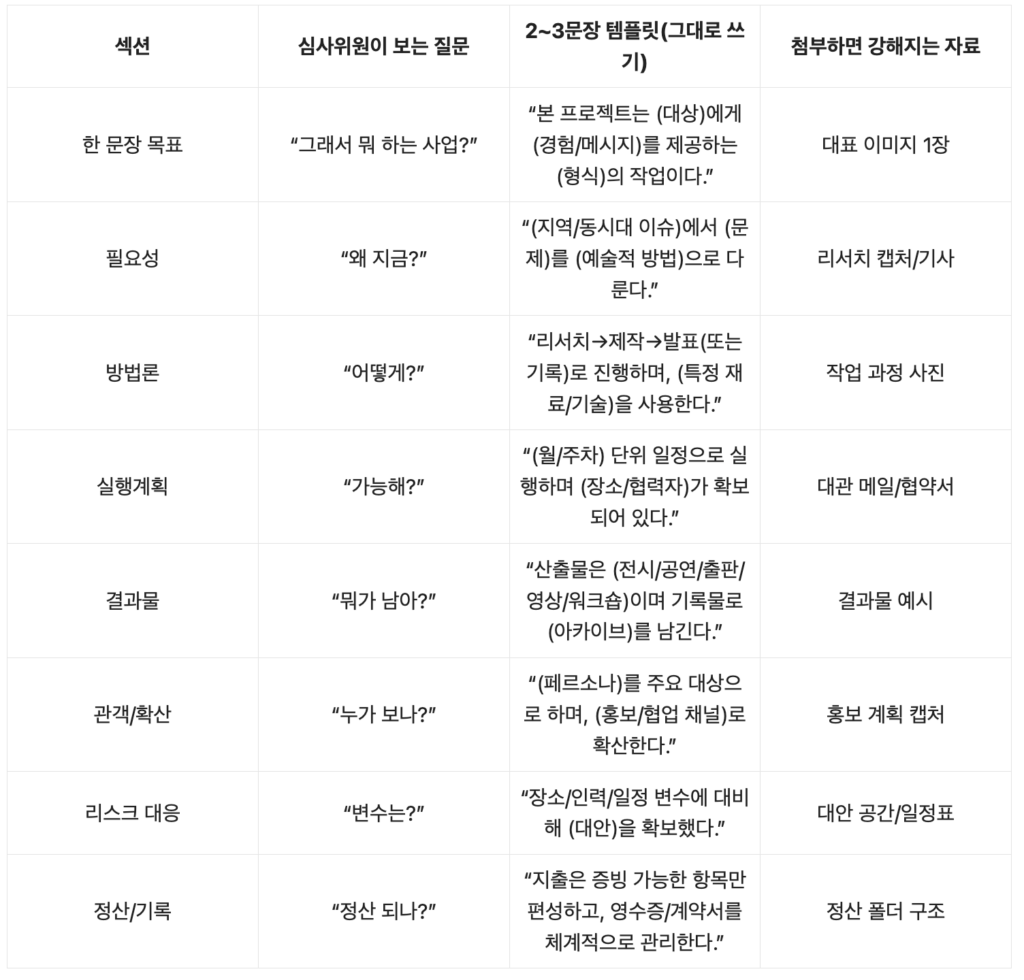 | 섹션 | 심사위원이 보는 질문 | 2~3문장 템플릿(그대로 쓰기) | 첨부하면 강해지는 자료 |
|---|---|---|---|
| 한 문장 목표 | “그래서 뭐 하는 사업?” | “본 프로젝트는 (대상)에게 (경험/메시지)를 제공하는 (형식)의 작업이다.” | 대표 이미지 1장 |
| 필요성 | “왜 지금?” | “(지역/동시대 이슈)에서 (문제)를 (예술적 방법)으로 다룬다.” | 리서치 캡처/기사 |
| 방법론 | “어떻게?” | “리서치→제작→발표(또는 기록)로 진행하며, (특정 재료/기술)을 사용한다.” | 작업 과정 사진 |
| 실행계획 | “가능해?” | “(월/주차) 단위 일정으로 실행하며 (장소/협력자)가 확보되어 있다.” | 대관 메일/협약서 |
| 결과물 | “뭐가 남아?” | “산출물은 (전시/공연/출판/영상/워크숍)이며 기록물로 (아카이브)를 남긴다.” | 결과물 예시 |
| 관객/확산 | “누가 보나?” | “(페르소나)를 주요 대상으로 하며, (홍보/협업 채널)로 확산한다.” | 홍보 계획 캡처 |
| 리스크 대응 | “변수는?” | “장소/인력/일정 변수에 대비해 (대안)을 확보했다.” | 대안 공간/일정표 |
| 정산/기록 | “정산 되나?” | “지출은 증빙 가능한 항목만 편성하고, 영수증/계약서를 체계적으로 관리한다.” | 정산 폴더 구조 |